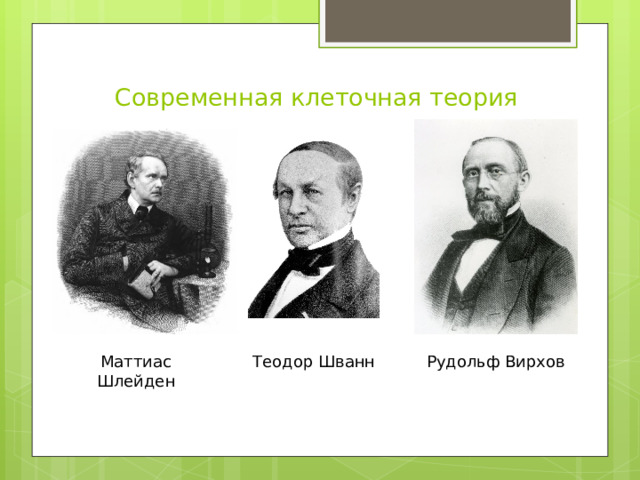 Современная клеточная теория

Маттиас Шлейден

Теодор Шванн

Рудольф Вирхов